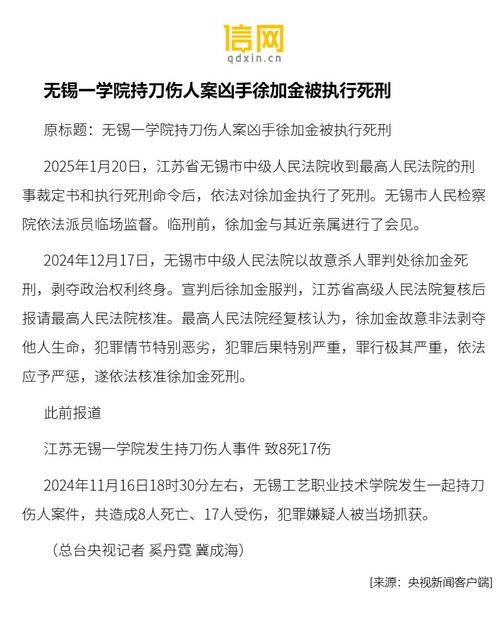 信网
qdxin.cn

无锡一学院持刀伤人案凶手徐加金被执行死刑

原标题：无锡一学院持刀伤人案凶手徐加金被执行死刑

2025年1月20日，江苏省无锡市中级人民法院收到最高人民法院的刑事裁定书和执行死刑命令后，依法对徐加金执行了死刑。无锡市人民检察院依法派员临场监督。临刑前，徐加金与其近亲属进行了会见。

2024年12月17日，无锡市中级人民法院以故意杀人罪判处徐加金死刑，剥夺政治权利终身。宣判后徐加金服判，江苏省高级人民法院复核后报请最高人民法院核准。最高人民法院经复核认为，徐加金故意非法剥夺他人生命，犯罪情节特别恶劣，犯罪后果特别严重，罪行极其严重，依法应予严惩，遂依法核准徐加金死刑。

此前报道

江苏无锡一学院发生持刀伤人事件 致8死17伤

2024年11月16日18时30分左右，无锡工艺职业技术学院发生一起持刀伤人案件，共造成8人死亡、17人受伤，犯罪嫌疑人被当场抓获。

（总台央视记者 奚丹霓 冀成海）

[来源：央视新闻客户端]